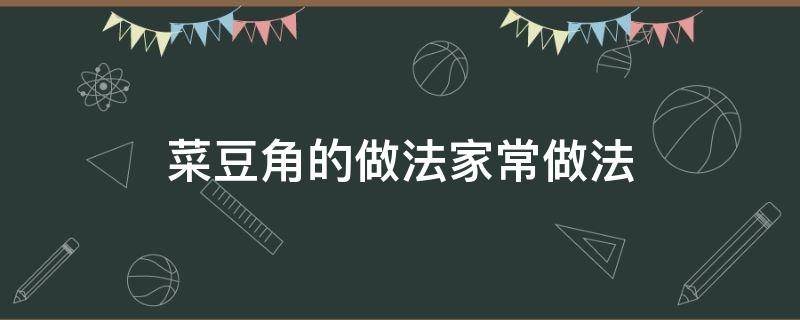 菜豆角的做法家常做法